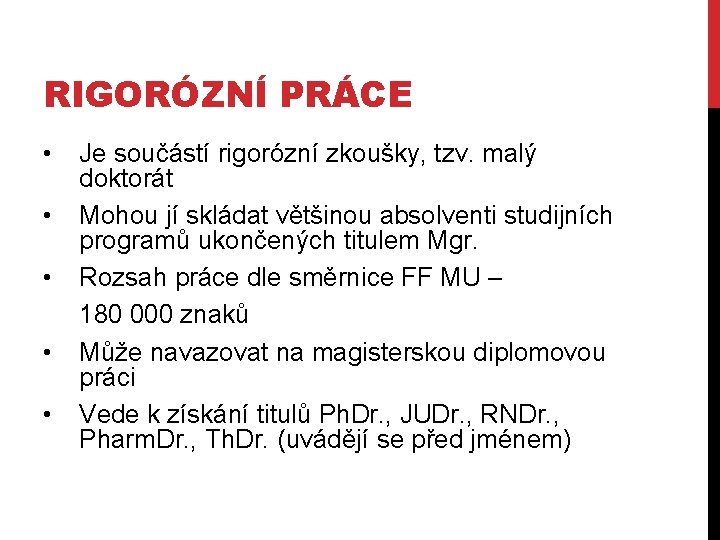 RIGORÓZNÍ PRÁCE

• Je součástí rigorózní zkoušky, tzv. malý doktorát
• Mohou jí skládat většinou absolventi studijních programů ukončených titulem Mgr.
• Rozsah práce dle směrnice FF MU –
180 000 znaků
• Může navazovat na magisterskou diplomovou práci
• Vede k získání titulů PhDr., JUDr., RNDr., PharmDr., ThDr. (uvádějí se před jménem)